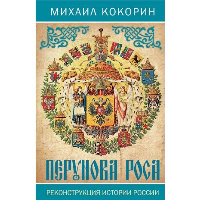 МИХАИЛ КОКОРИН

ПЕРУНОВА РОСА

РЕКОНСТРУКЦИЯ ИСТОРИИ РОССИИ